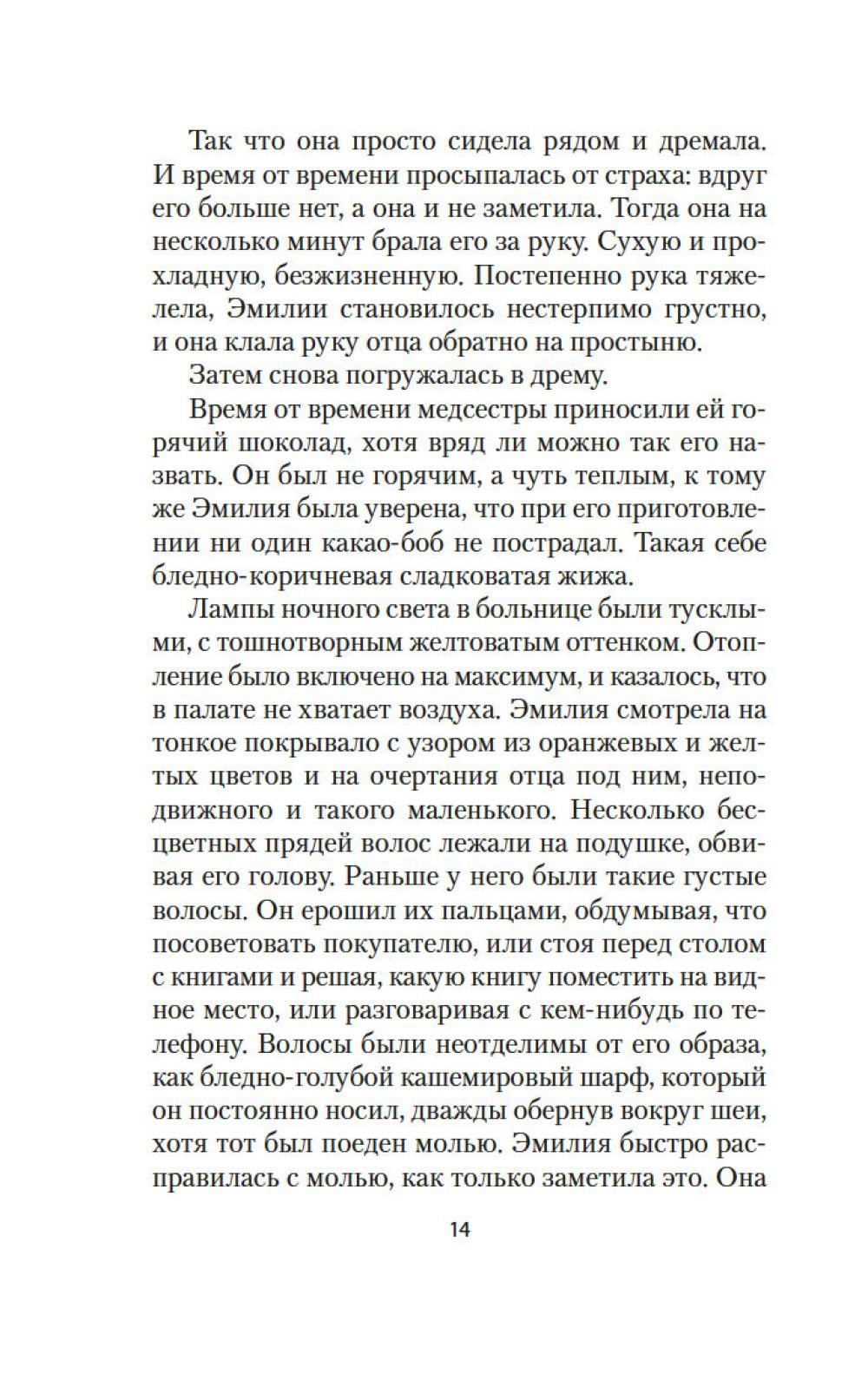 Так что она просто сидела рядом и дремала. И время от времени просыпалась от страха: вдруг его больше нет, а она и не заметила. Тогда она на несколько минут брала его за руку. Сухую и прохладную, безжизненную. Постепенно рука тяжелела, Эмилии становилось нестерпимо грустно, и она клала руку отца обратно на простыню.

Затем снова погружалась в дрему.

Время от времени медсестры приносили ей горячий шоколад, хотя вряд ли можно так его назвать. Он был не горячим, а чуть теплым, к тому же Эмилия была уверена, что при его приготовлении ни один какао-боб не пострадал. Такая себе бледно-коричневая сладковатая жижа.

Лампы ночного света в больнице были тусклыми, с тошнотворным желтоватым оттенком. Отопление было включено на максимум, и казалось, что в палате не хватает воздуха. Эмилия смотрела на тонкое покрывало с узором из оранжевых и желтых цветов и на очертания отца под ним, неподвижного и такого маленького. Несколько бесцветных прядей волос лежали на подушке, обвивая его голову. Раньше у него были такие густые волосы. Он ерошил их пальцами, обдумывая, что посоветовать покупателю, или стоя перед столом с книгами и решая, какую книгу поместить на видное место, или разговаривая с кем-нибудь по телефону. Волосы были неотделимы от его образа, как бледно-голубой кашемировый шарф, который он постоянно носил, дважды обернув вокруг шеи, хотя тот был поеден молью. Эмилия быстро расправилась с молью, как только заметила это. Она

14